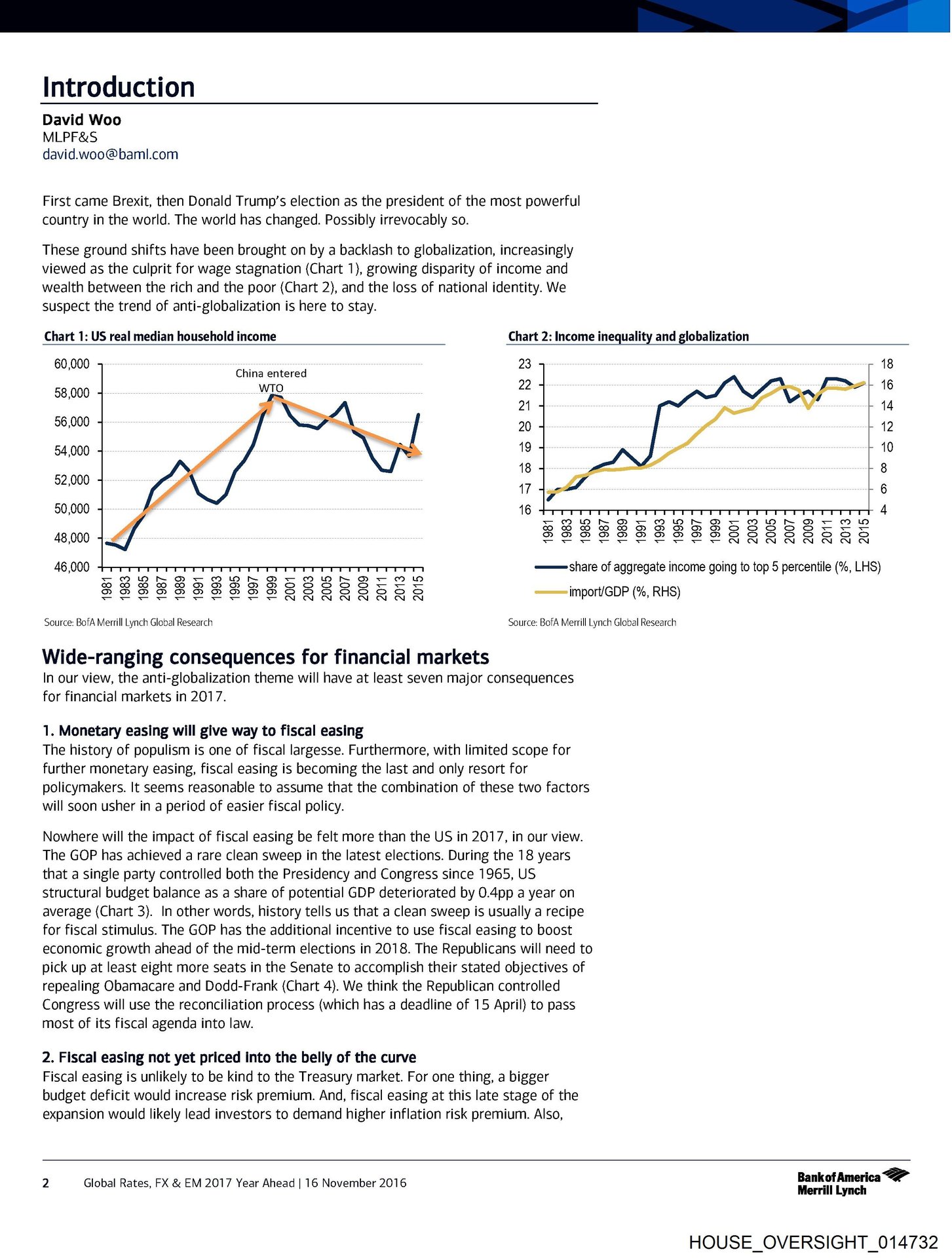 Introduction

David Woo
MLPF&S
david.woo@baml.com

First came Brexit, then Donald Trump's election as the president of the most powerful country in the world. The world has changed. Possibly irrevocably so.

These ground shifts have been brought on by a backlash to globalization, increasingly viewed as the culprit for wage stagnation (Chart 1), growing disparity of income and wealth between the rich and the poor (Chart 2), and the loss of national identity. We suspect the trend of anti-globalization is here to stay.

Chart 1: US real median household income

60,000
58,000
56,000
54,000
52,000
50,000
48,000
46,000

China entered WTO

1981 1983 1985 1987 1989 1991 1993 1995 1997 1999 2001 2003 2005 2007 2009 2011 2013 2015

Source: BofA Merrill Lynch Global Research

Chart 2: Income inequality and globalization

23
22
21
20
19
18
17
16

18
16
14
12
10
8
6
4

1981 1983 1985 1987 1989 1991 1993 1995 1997 1999 2001 2003 2005 2007 2009 2011 2013 2015

share of aggregate income going to top 5 percentile (%, LHS)
import/GDP (%, RHS)

Source: BofA Merrill Lynch Global Research

Wide-ranging consequences for financial markets
In our view, the anti-globalization theme will have at least seven major consequences for financial markets in 2017.

1. Monetary easing will give way to fiscal easing
The history of populism is one of fiscal largesse. Furthermore, with limited scope for further monetary easing, fiscal easing is becoming the last and only resort for policymakers. It seems reasonable to assume that the combination of these two factors will soon usher in a period of easier fiscal policy.

Nowhere will the impact of fiscal easing be felt more than the US in 2017, in our view. The GOP has achieved a rare clean sweep in the latest elections. During the 18 years that a single party controlled both the Presidency and Congress since 1965, US structural budget balance as a share of potential GDP deteriorated by 0.4pp a year on average (Chart 3). In other words, history tells us that a clean sweep is usually a recipe for fiscal stimulus. The GOP has the additional incentive to use fiscal easing to boost economic growth ahead of the mid-term elections in 2018. The Republicans will need to pick up at least eight more seats in the Senate to accomplish their stated objectives of repealing Obamacare and Dodd-Frank (Chart 4). We think the Republican controlled Congress will use the reconciliation process (which has a deadline of 15 April) to pass most of its fiscal agenda into law.

2. Fiscal easing not yet priced into the belly of the curve
Fiscal easing is unlikely to be kind to the Treasury market. For one thing, a bigger budget deficit would increase risk premium. And, fiscal easing at this late stage of the expansion would likely lead investors to demand higher inflation risk premium. Also,

2 Global Rates, FX & EM 2017 Year Ahead | 16 November 2016

Bank of America Merrill Lynch

HOUSE_OVERSIGHT_014732